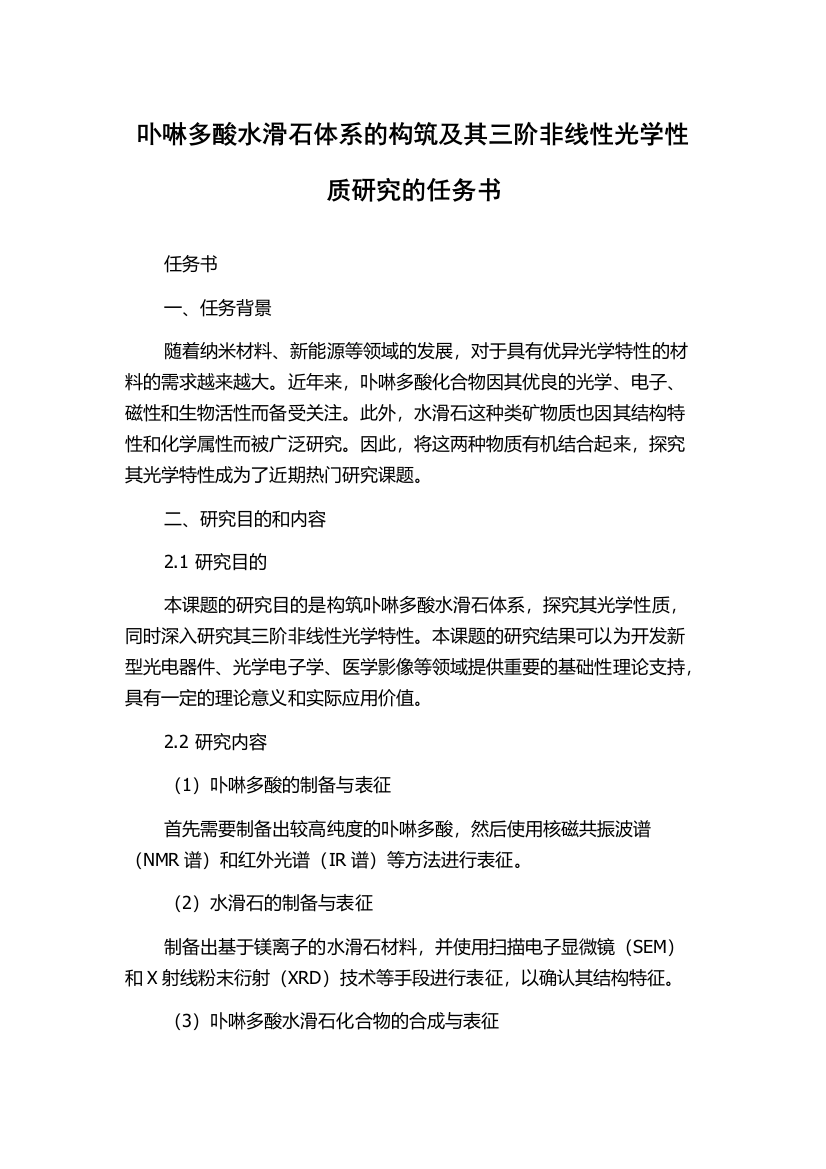 卟啉多酸水滑石体系的构筑及其三阶非线性光学性质研究的任务书

任务书

一、任务背景

随着纳米材料、新能源等领域的发展，对于具有优异光学特性的材料的需求越来越大。近年来，卟啉多酸化合物因其优良的光学、电子、磁性和生物活性而备受关注。此外，水滑石这种类矿物质也因其结构特性和化学属性而被广泛研究。因此，将这两种物质有机结合起来，探究其光学特性成为了近期热门研究课题。

二、研究目的和内容

2.1 研究目的

本课题的研究目的是构筑卟啉多酸水滑石体系，探究其光学性质，同时深入研究其三阶非线性光学特性。本课题的研究结果可以为开发新型光电器件、光学电子学、医学影像等领域提供重要的基础性理论支持，具有一定的理论意义和实际应用价值。

2.2 研究内容

（1）卟啉多酸的制备与表征

首先需要制备出较高纯度的卟啉多酸，然后使用核磁共振波谱（NMR 谱）和红外光谱（IR 谱）等方法进行表征。

（2）水滑石的制备与表征

制备出基于镁离子的水滑石材料，并使用扫描电子显微镜（SEM）和 X 射线粉末衍射（XRD）技术等手段进行表征，以确认其结构特征。

（3）卟啉多酸水滑石化合物的合成与表征